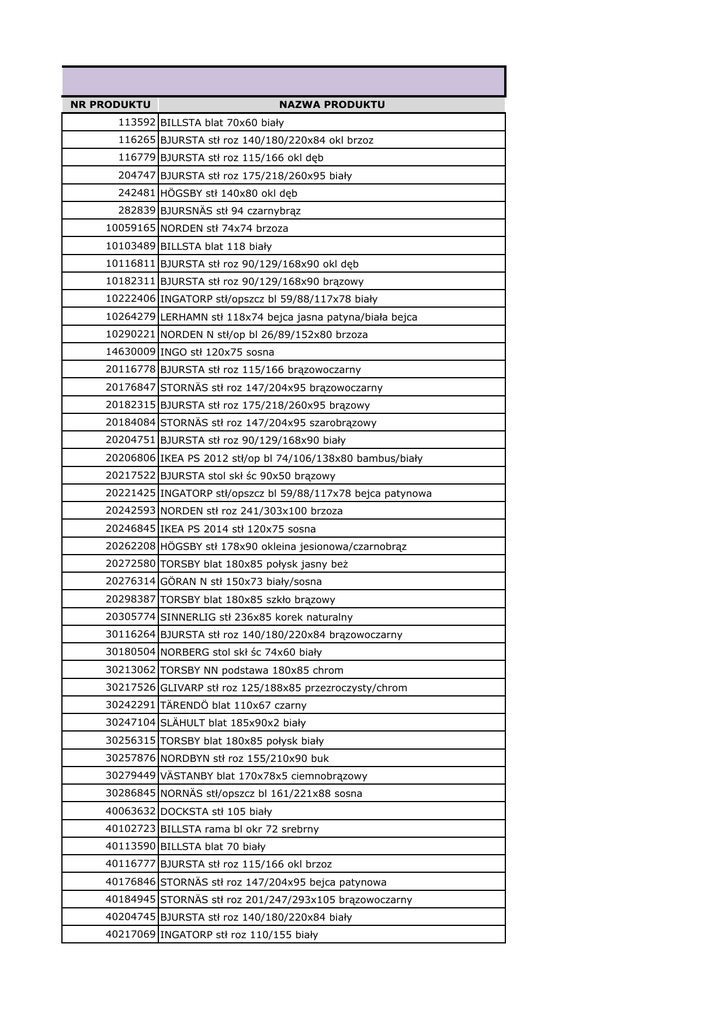 | NR PRODUKTU | NAZWA PRODUKTU |
|---|---|
| 113592 | BILLSTA blat 70x60 biały |
| 116265 | BJURSTA stł roz 140/180/220x84 okl brzoz |
| 116779 | BJURSTA stł roz 115/166 okl dęb |
| 204747 | BJURSTA stł roz 175/218/260x95 biały |
| 242481 | HÖGSBY stł 140x80 okl dęb |
| 282839 | BJURSNÄS stł 94 czarnybrąz |
| 10059165 | NORDEN stł 74x74 brzoza |
| 10103489 | BILLSTA blat 118 biały |
| 10116811 | BJURSTA stł roz 90/129/168x90 okl dęb |
| 10182311 | BJURSTA stł roz 90/129/168x90 brązowy |
| 10222406 | INGATORP stł/opszcz bl 59/88/117x78 biały |
| 10264279 | LERHAMN stł 118x74 bejca jasna patyna/biała bejca |
| 10290221 | NORDEN N stł/op bl 26/89/152x80 brzoza |
| 14630009 | INGO stł 120x75 sosna |
| 20116778 | BJURSTA stł roz 115/166 brązowoczarny |
| 20176847 | STORNÄS stł roz 147/204x95 brązowoczarny |
| 20182315 | BJURSTA stł roz 175/218/260x95 brązowy |
| 20184084 | STORNÄS stł roz 147/204x95 szarobrązowy |
| 20204751 | BJURSTA stł roz 90/129/168x90 biały |
| 20206806 | IKEA PS 2012 stł/op bl 74/106/138x80 bambus/biały |
| 20217522 | BJURSTA stol skł śc 90x50 brązowy |
| 20221425 | INGATORP stł/opszcz bl 59/88/117x78 bejca patynowa |
| 20242593 | NORDEN stł roz 241/303x100 brzoza |
| 20246845 | IKEA PS 2014 stł 120x75 sosna |
| 20262208 | HÖGSBY stł 178x90 okleina jesionowa/czarnobrąz |
| 20272580 | TORSBY blat 180x85 połysk jasny beż |
| 20276314 | GÖRAN N stł 150x73 biały/sosna |
| 20298387 | TORSBY blat 180x85 szkło brązowy |
| 20305774 | SINNERLIG stł 236x85 korek naturalny |
| 30116264 | BJURSTA stł roz 140/180/220x84 brązowoczarny |
| 30180504 | NORBERG stol skł śc 74x60 biały |
| 30213062 | TORSBY NN podstawa 180x85 chrom |
| 30217526 | GLIVARP stł roz 125/188x85 przezroczysty/chrom |
| 30242291 | TÄRENDÖ blat 110x67 czarny |
| 30247104 | SLÄHULT blat 185x90x2 biały |
| 30256315 | TORSBY blat 180x85 połysk biały |
| 30257876 | NORDBYN stł roz 155/210x90 buk |
| 30279449 | VÄSTANBY blat 170x78x5 ciemnobrązowy |
| 30286845 | NORNÄS stł/opszcz bl 161/221x88 sosna |
| 40063632 | DOCKSTA stł 105 biały |
| 40102723 | BILLSTA rama bl okr 72 srebrny |
| 40113590 | BILLSTA blat 70 biały |
| 40116777 | BJURSTA stł roz 115/166 okl brzoz |
| 40176846 | STORNÄS stł roz 147/204x95 bejca patynowa |
| 40184945 | STORNÄS stł roz 201/247/293x105 brązowoczarny |
| 40204745 | BJURSTA stł roz 140/180/220x84 biały |
| 40217069 | INGATORP stł roz 110/155 biały |